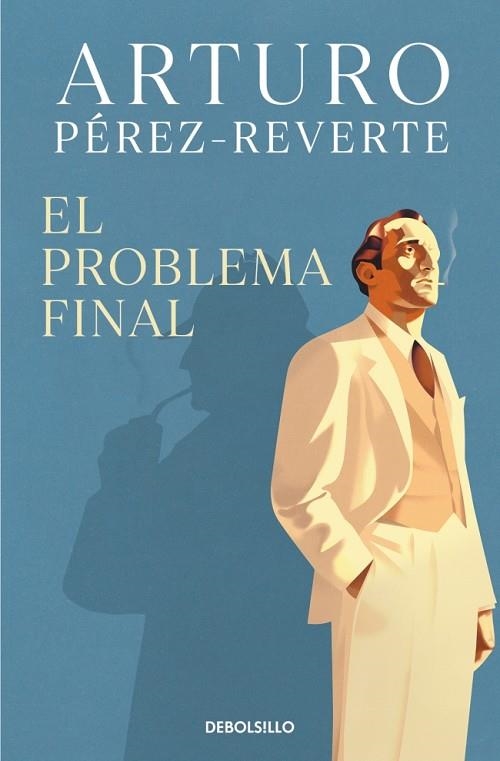 ARTURO
PÉREZ-REVERTE

EL
PROBLEMA
FINAL

DEBOLS!LLO